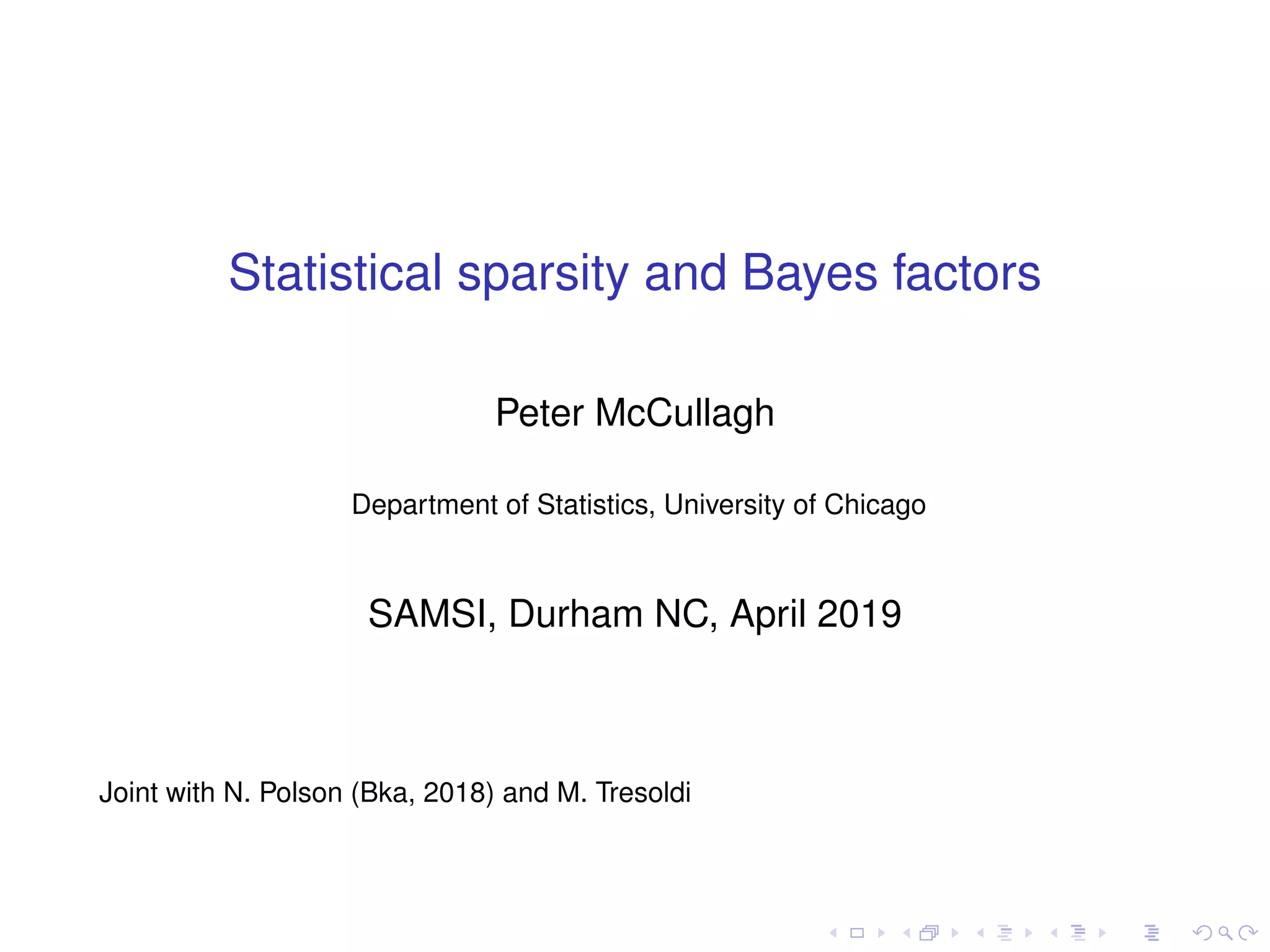 Statistical sparsity and Bayes factors

Peter McCullagh

Department of Statistics, University of Chicago

SAMSI, Durham NC, April 2019

Joint with N. Polson (Bka, 2018) and M. Tresoldi